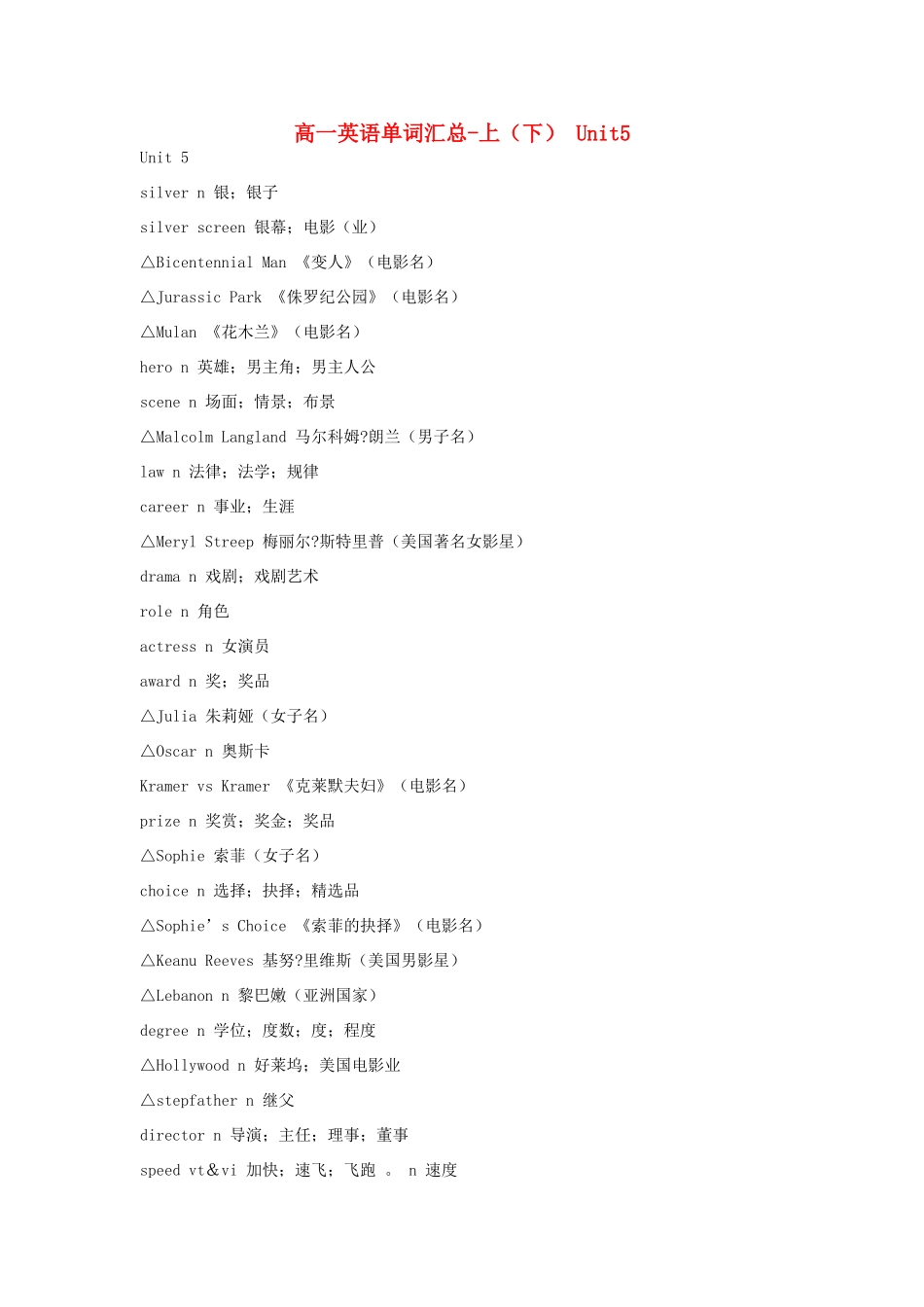 高一英语单词汇总-上（下） Unit5

Unit 5

silver n 银；银子

silver screen 银幕；电影（业）

△Bicentennial Man 《变人》（电影名）

△Jurassic Park 《侏罗纪公园》（电影名）

△Mulan 《花木兰》（电影名）

hero n 英雄；男主角；男主人公

scene n 场面；情景；布景

△Malcolm Langland 马尔科姆?朗兰（男子名）

law n 法律；法学；规律

career n 事业；生涯

△Meryl Streep 梅丽尔?斯特里普（美国著名女影星）

drama n 戏剧；戏剧艺术

role n 角色

actress n 女演员

award n 奖；奖品

△Julia 朱莉娅（女子名）

△Oscar n 奥斯卡

Kramer vs Kramer 《克莱默夫妇》（电影名）

prize n 奖赏；奖金；奖品

△Sophie 索菲（女子名）

choice n 选择；抉择；精选品

△Sophie’s Choice 《索菲的抉择》（电影名）

△Keanu Reeves 基努?里维斯（美国男影星）

△Lebanon n 黎巴嫩（亚洲国家）

degree n 学位；度数；度；程度

△Hollywood n 好莱坞；美国电影业

△stepfather n 继父

director n 导演；主任；理事；董事

speed vt＆vi 加快；速飞；飞跑 。 n 速度